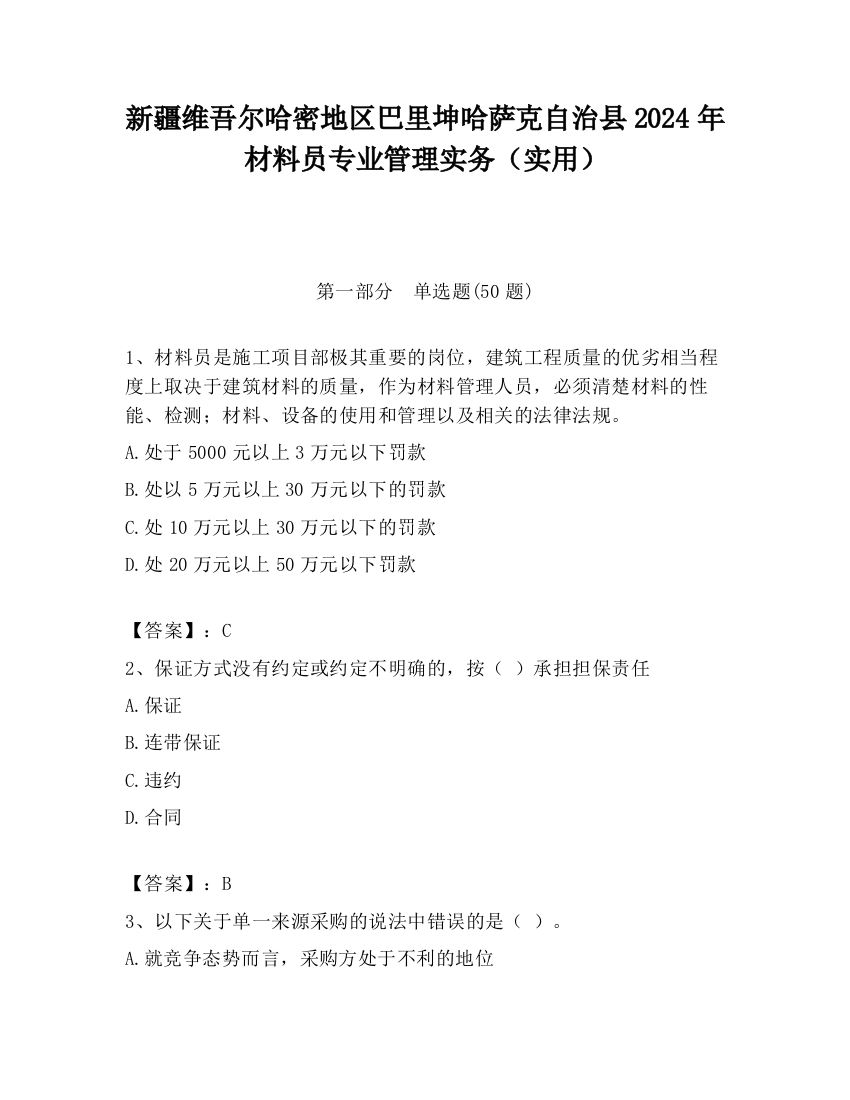 新疆维吾尔哈密地区巴里坤哈萨克自治县2024年材料员专业管理实务（实用）

第一部分　单选题(50题)

1、材料员是施工项目部极其重要的岗位，建筑工程质量的优劣相当程度上取决于建筑材料的质量，作为材料管理人员，必须清楚材料的性能、检测；材料、设备的使用和管理以及相关的法律法规。

A.处于5000元以上3万元以下罚款

B.处以5万元以上30万元以下的罚款

C.处10万元以上30万元以下的罚款

D.处20万元以上50万元以下罚款

【答案】：C

2、保证方式没有约定或约定不明确的，按（ ）承担担保责任

A.保证

B.连带保证

C.违约

D.合同

【答案】：B

3、以下关于单一来源采购的说法中错误的是（ ）。

A.就竞争态势而言，采购方处于不利的地位